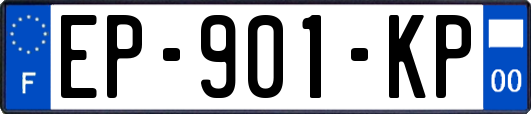 F
EP-901-KP
00